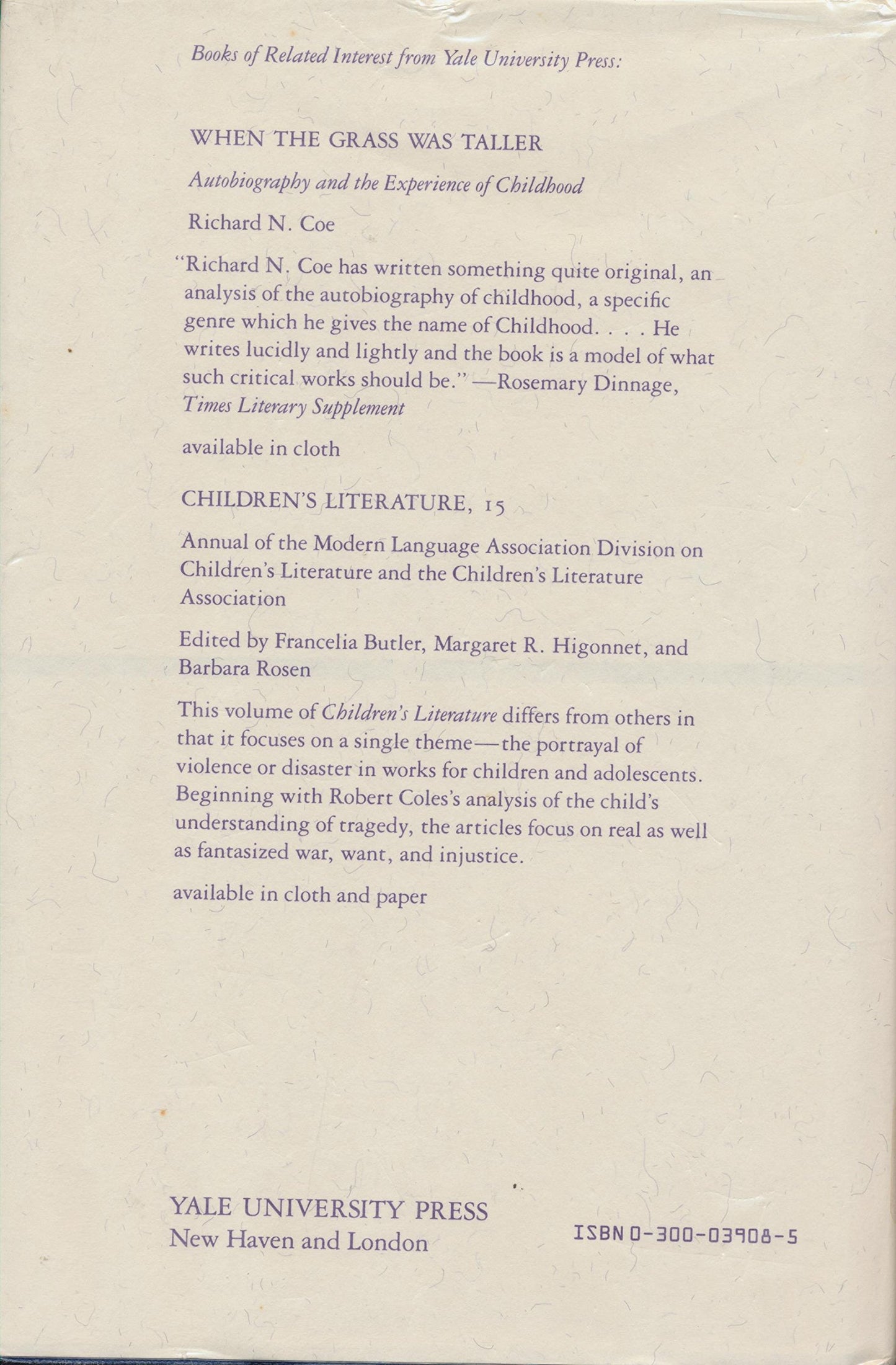 Books of Related Interest from Yale University Press:

WHEN THE GRASS WAS TALLER

Autobiography and the Experience of Childhood

Richard N. Coe

"Richard N. Coe has written something quite original, an analysis of the autobiography of childhood, a specific genre which he gives the name of Childhood. . . . He writes lucidly and lightly and the book is a model of what such critical works should be." —Rosemary Dinnage, Times Literary Supplement

available in cloth

CHILDREN'S LITERATURE, 15

Annual of the Modern Language Association Division on Children's Literature and the Children's Literature Association

Edited by Francelia Butler, Margaret R. Higonnet, and Barbara Rosen

This volume of Children's Literature differs from others in that it focuses on a single theme—the portrayal of violence or disaster in works for children and adolescents. Beginning with Robert Coles's analysis of the child's understanding of tragedy, the articles focus on real as well as fantasized war, want, and injustice.

available in cloth and paper

YALE UNIVERSITY PRESS
New Haven and London

ISBN 0-300-03908-5